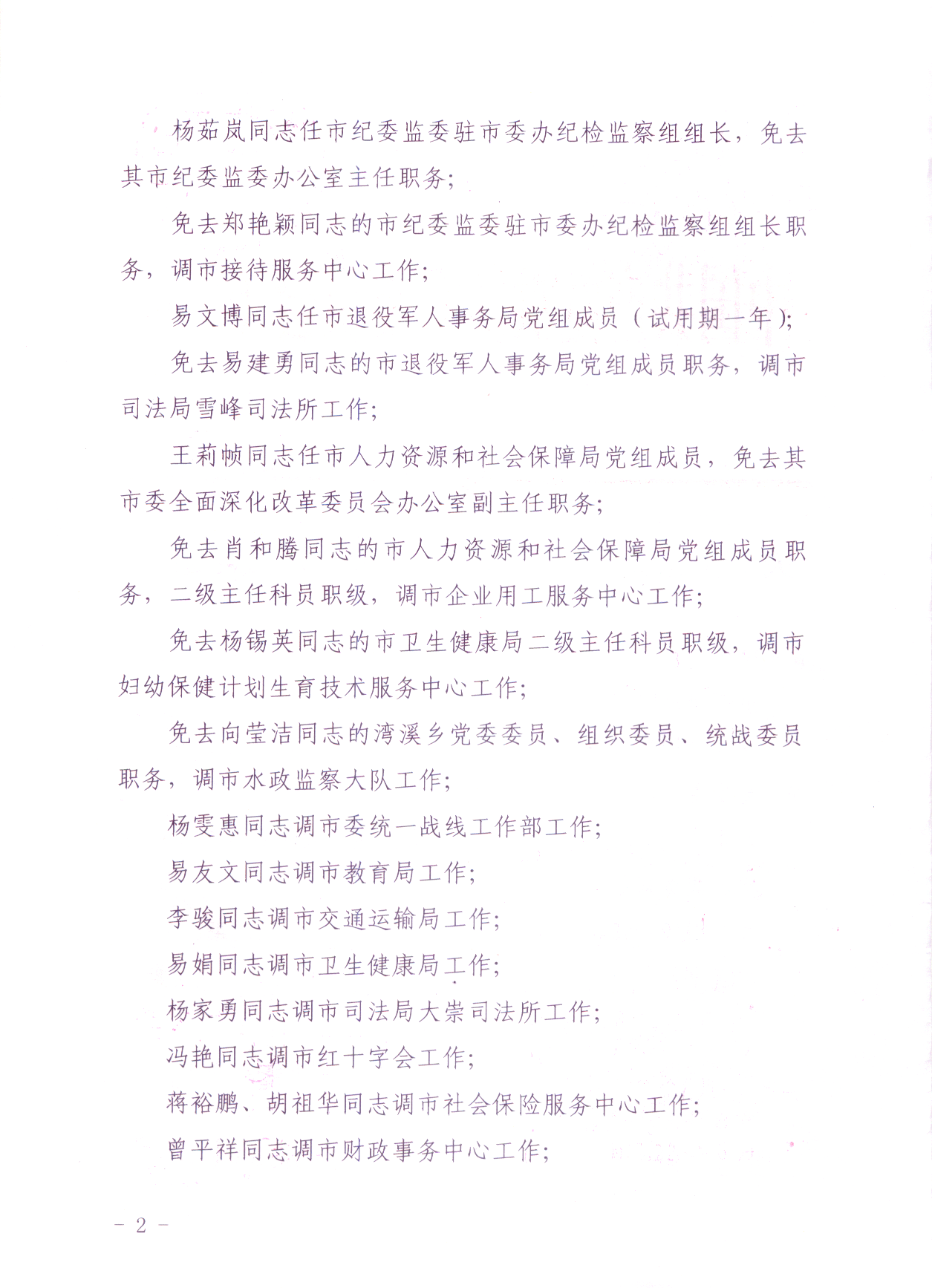 杨茹岚同志任市纪委监委驻市委办纪检监察组组长，免去其市纪委监委办公室主任职务；

免去郑艳颖同志的市纪委监委驻市委办纪检监察组组长职务，调市接待服务中心工作；

易文博同志任市退役军人事务局党组成员（试用期一年）；

免去易建勇同志的市退役军人事务局党组成员职务，调市司法局雪峰司法所工作；

王莉帧同志任市人力资源和社会保障局党组成员，免去其市委全面深化改革委员会办公室副主任职务；

免去肖和腾同志的市人力资源和社会保障局党组成员职务，二级主任科员职级，调市企业用工服务中心工作；

免去杨锡英同志的市卫生健康局二级主任科员职级，调市妇幼保健计划生育技术服务中心工作；

免去向莹洁同志的湾溪乡党委委员、组织委员、统战委员职务，调市水政监察大队工作；

杨雯惠同志调市委统一战线工作部工作；

易友文同志调市教育局工作；

李骏同志调市交通运输局工作；

易娟同志调市卫生健康局工作；

杨家勇同志调市司法局大崇司法所工作；

冯艳同志调市红十字会工作；

蒋裕鹏、胡祖华同志调市社会保险服务中心工作；

曾平祥同志调市财政事务中心工作；

－ 2 －